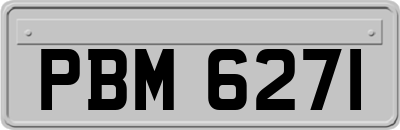 PBM 6271